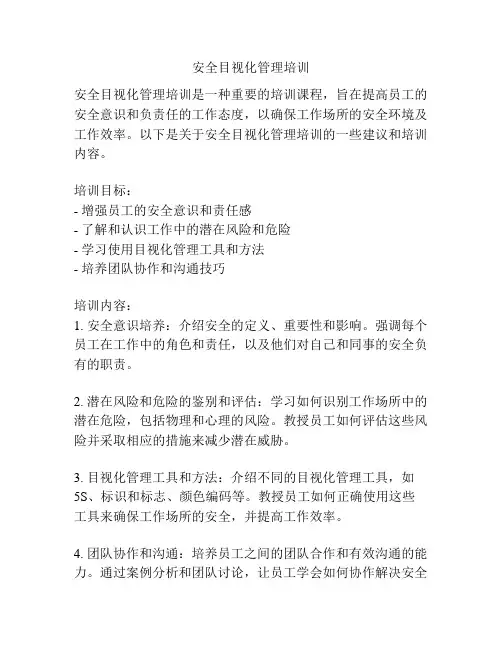 安全目视化管理培训

安全目视化管理培训是一种重要的培训课程，旨在提高员工的安全意识和负责任的工作态度，以确保工作场所的安全环境及工作效率。以下是关于安全目视化管理培训的一些建议和培训内容。

培训目标：
- 增强员工的安全意识和责任感
- 了解和认识工作中的潜在风险和危险
- 学习使用目视化管理工具和方法
- 培养团队协作和沟通技巧

培训内容：
1. 安全意识培养：介绍安全的定义、重要性和影响。强调每个员工在工作中的角色和责任，以及他们对自己和同事的安全负有的职责。

2. 潜在风险和危险的鉴别和评估：学习如何识别工作场所中的潜在危险，包括物理和心理的风险。教授员工如何评估这些风险并采取相应的措施来减少潜在威胁。

3. 目视化管理工具和方法：介绍不同的目视化管理工具，如5S、标识和标志、颜色编码等。教授员工如何正确使用这些工具来确保工作场所的安全，并提高工作效率。

4. 团队协作和沟通：培养员工之间的团队合作和有效沟通的能力。通过案例分析和团队讨论，让员工学会如何协作解决安全